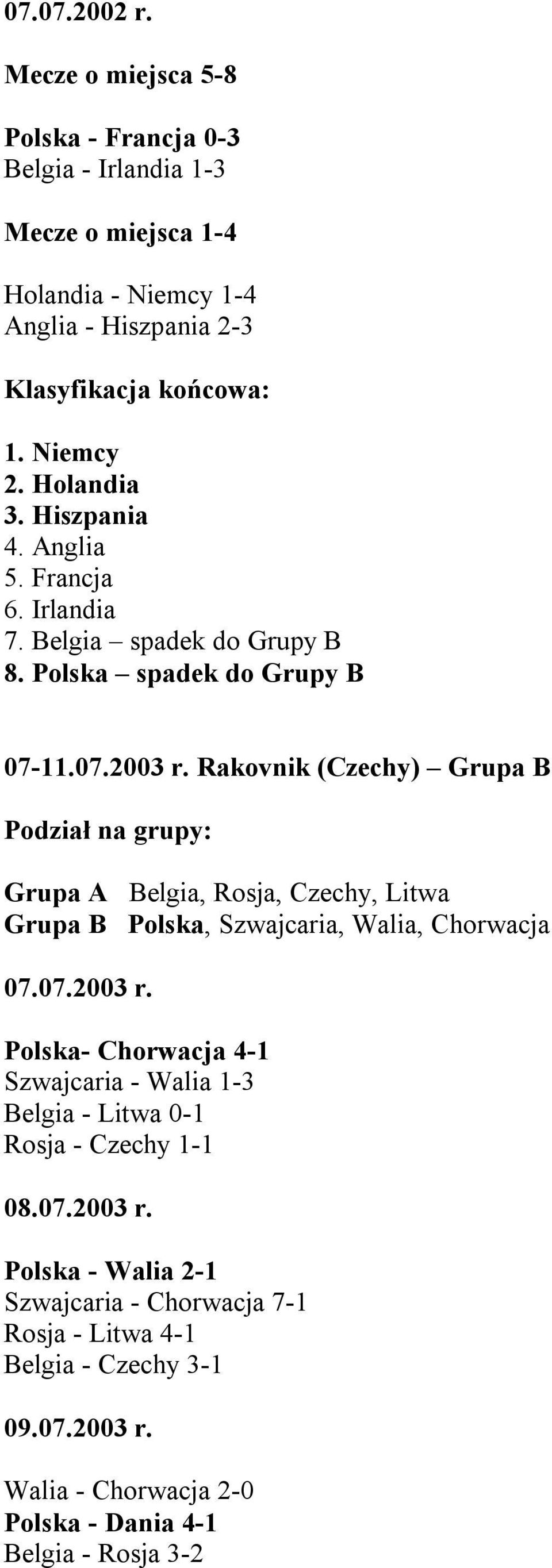 07.07.2002 r.

Mecze o miejsca 5-8

Polska - Francja 0-3
Belgia - Irlandia 1-3

Mecze o miejsca 1-4

Holandia - Niemcy 1-4
Anglia - Hiszpania 2-3

Klasyfikacja końcowa:

1. Niemcy
2. Holandia
3. Hiszpania
4. Anglia
5. Francja
6. Irlandia
7. Belgia – spadek do Grupy B
8. Polska – spadek do Grupy B

07-11.07.2003 r. Rakovnik (Czechy) – Grupa B

Podział na grupy:

Grupa A Belgia, Rosja, Czechy, Litwa
Grupa B Polska, Szwajcaria, Walia, Chorwacja

07.07.2003 r.

Polska- Chorwacja 4-1
Szwajcaria - Walia 1-3
Belgia - Litwa 0-1
Rosja - Czechy 1-1

08.07.2003 r.

Polska - Walia 2-1
Szwajcaria - Chorwacja 7-1
Rosja - Litwa 4-1
Belgia - Czechy 3-1

09.07.2003 r.

Walia - Chorwacja 2-0
Polska - Dania 4-1
Belgia - Rosja 3-2